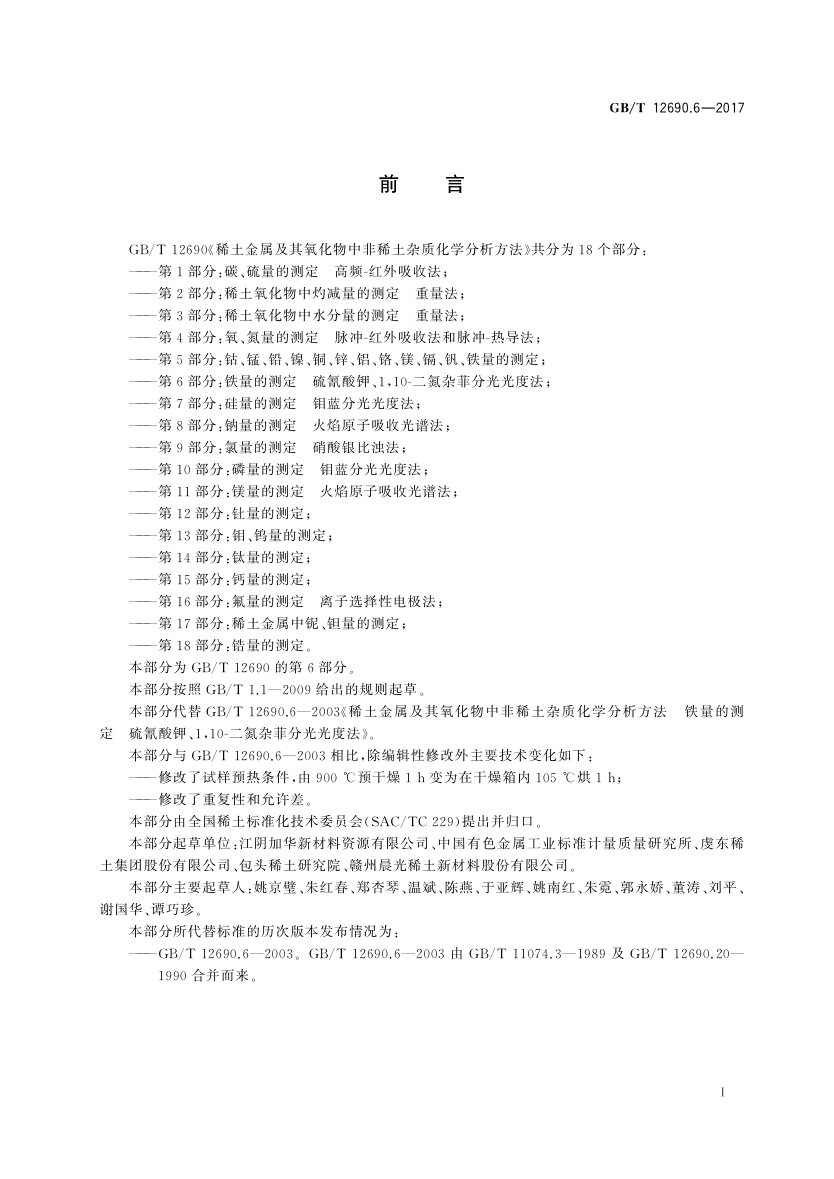 GB/T 12690.6—2017

前　言

GB/T 12690《稀土金属及其氧化物中非稀土杂质化学分析方法》共分为18个部分：
——第1部分：碳、硫量的测定　高频-红外吸收法；
——第2部分：稀土氧化物中灼减量的测定　重量法；
——第3部分：稀土氧化物中水分量的测定　重量法；
——第4部分：氧、氮量的测定　脉冲-红外吸收法和脉冲-热导法；
——第5部分：钴、锰、铅、镍、铜、锌、铝、铬、镁、镉、钒、铁量的测定；
——第6部分：铁量的测定　硫氰酸钾、1,10-二氮杂菲分光光度法；
——第7部分：硅量的测定　钼蓝分光光度法；
——第8部分：钠量的测定　火焰原子吸收光谱法；
——第9部分：氯量的测定　硝酸银比浊法；
——第10部分：磷量的测定　钼蓝分光光度法；
——第11部分：镁量的测定　火焰原子吸收光谱法；
——第12部分：钍量的测定；
——第13部分：钼、钨量的测定；
——第14部分：钛量的测定；
——第15部分：钙量的测定；
——第16部分：氟量的测定　离子选择性电极法；
——第17部分：稀土金属中铌、钽量的测定；
——第18部分：锆量的测定。
本部分为GB/T 12690的第6部分。
本部分按照GB/T 1.1—2009给出的规则起草。
本部分代替GB/T 12690.6—2003《稀土金属及其氧化物中非稀土杂质化学分析方法　铁量的测定　硫氰酸钾、1,10-二氮杂菲分光光度法》。
本部分与GB/T 12690.6—2003相比，除编辑性修改外主要技术变化如下：
——修改了试样预热条件，由900 ℃预干燥1 h变为在干燥箱内105 ℃烘1 h；
——修改了重复性和允许差。
本部分由全国稀土标准化技术委员会(SAC/TC 229)提出并归口。
本部分起草单位：江阴加华新材料资源有限公司、中国有色金属工业标准计量质量研究所、虔东稀土集团股份有限公司、包头稀土研究院、赣州晨光稀土新材料股份有限公司。
本部分主要起草人：姚京璧、朱红春、郑杏琴、温斌、陈燕、于亚辉、姚南红、朱霓、郭永娇、董涛、刘平、谢国华、谭巧珍。
本部分所代替标准的历次版本发布情况为：
——GB/T 12690.6—2003。GB/T 12690.6—2003由GB/T 11074.3—1989及GB/T 12690.20—1990合并而来。

I